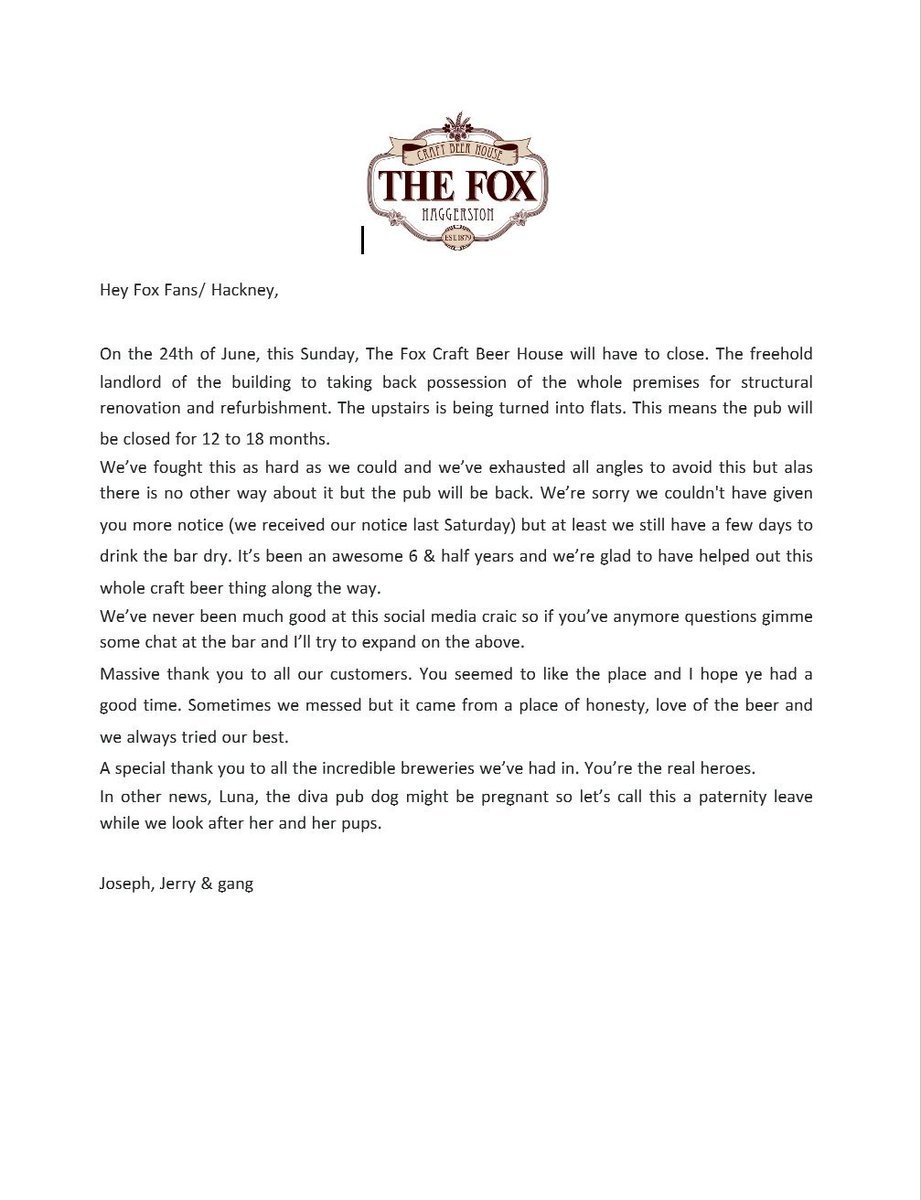 CRAFT BEER HOUSE
THE FOX
HAGGERSTON
EST. 1879

Hey Fox Fans/ Hackney,

On the 24th of June, this Sunday, The Fox Craft Beer House will have to close. The freehold landlord of the building to taking back possession of the whole premises for structural renovation and refurbishment. The upstairs is being turned into flats. This means the pub will be closed for 12 to 18 months.
We've fought this as hard as we could and we've exhausted all angles to avoid this but alas there is no other way about it but the pub will be back. We're sorry we couldn't have given you more notice (we received our notice last Saturday) but at least we still have a few days to drink the bar dry. It's been an awesome 6 & half years and we're glad to have helped out this whole craft beer thing along the way.
We've never been much good at this social media craic so if you've anymore questions gimme some chat at the bar and I'll try to expand on the above.
Massive thank you to all our customers. You seemed to like the place and I hope ye had a good time. Sometimes we messed but it came from a place of honesty, love of the beer and we always tried our best.
A special thank you to all the incredible breweries we've had in. You're the real heroes.
In other news, Luna, the diva pub dog might be pregnant so let's call this a paternity leave while we look after her and her pups.

Joseph, Jerry & gang